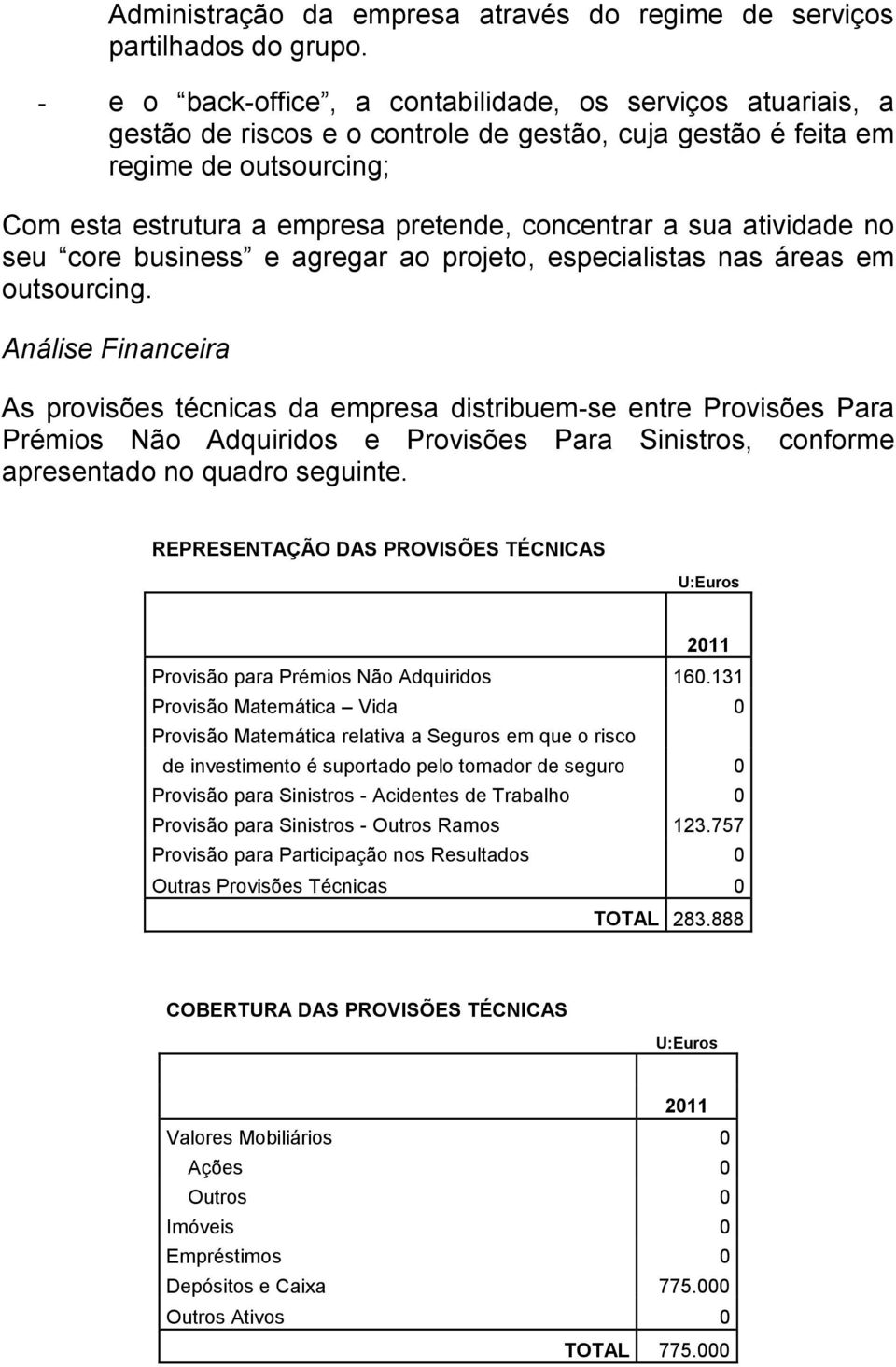 Administração da empresa através do regime de serviços partilhados do grupo.

- e o “back-office”, a contabilidade, os serviços atuariais, a gestão de riscos e o controle de gestão, cuja gestão é feita em regime de outsourcing;

Com esta estrutura a empresa pretende, concentrar a sua atividade no seu “core business” e agregar ao projeto, especialistas nas áreas em outsourcing.

Análise Financeira

As provisões técnicas da empresa distribuem-se entre Provisões Para Prémios Não Adquiridos e Provisões Para Sinistros, conforme apresentado no quadro seguinte.

REPRESENTAÇÃO DAS PROVISÕES TÉCNICAS

U:Euros

| | 2011 |
|---|---|
| Provisão para Prémios Não Adquiridos | 160.131 |
| Provisão Matemática – Vida | 0 |
| Provisão Matemática relativa a Seguros em que o risco de investimento é suportado pelo tomador de seguro | 0 |
| Provisão para Sinistros - Acidentes de Trabalho | 0 |
| Provisão para Sinistros - Outros Ramos | 123.757 |
| Provisão para Participação nos Resultados | 0 |
| Outras Provisões Técnicas | 0 |
| TOTAL | 283.888 |

COBERTURA DAS PROVISÕES TÉCNICAS

U:Euros

| | 2011 |
|---|---|
| Valores Mobiliários | 0 |
| Ações | 0 |
| Outros | 0 |
| Imóveis | 0 |
| Empréstimos | 0 |
| Depósitos e Caixa | 775.000 |
| Outros Ativos | 0 |
| TOTAL | 775.000 |